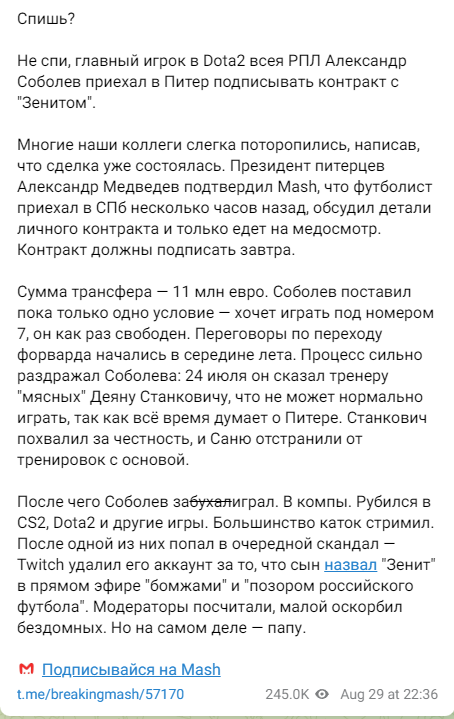 Спишь?

Не спи, главный игрок в Dota2 всея РПЛ Александр Соболев приехал в Питер подписывать контракт с "Зенитом".

Многие наши коллеги слегка поторопились, написав, что сделка уже состоялась. Президент питерцев Александр Медведев подтвердил Mash, что футболист приехал в СПб несколько часов назад, обсудил детали личного контракта и только едет на медосмотр. Контракт должны подписать завтра.

Сумма трансфера — 11 млн евро. Соболев поставил пока только одно условие — хочет играть под номером 7, он как раз свободен. Переговоры по переходу форварда начались в середине лета. Процесс сильно раздражал Соболева: 24 июля он сказал тренеру "мясных" Деяну Станковичу, что не может нормально играть, так как всё время думает о Питере. Станкович похвалил за честность, и Саню отстранили от тренировок с основой.

После чего Соболев забухалиграл. В компы. Рубился в CS2, Dota2 и другие игры. Большинство каток стримил. После одной из них попал в очередной скандал — Twitch удалил его аккаунт за то, что сын назвал "Зенит" в прямом эфире "бомжами" и "позором российского футбола". Модераторы посчитали, малой оскорбил бездомных. Но на самом деле — папу.

Подписывайся на Mash

t.me/breakingmash/57170 245.0K Aug 29 at 22:36